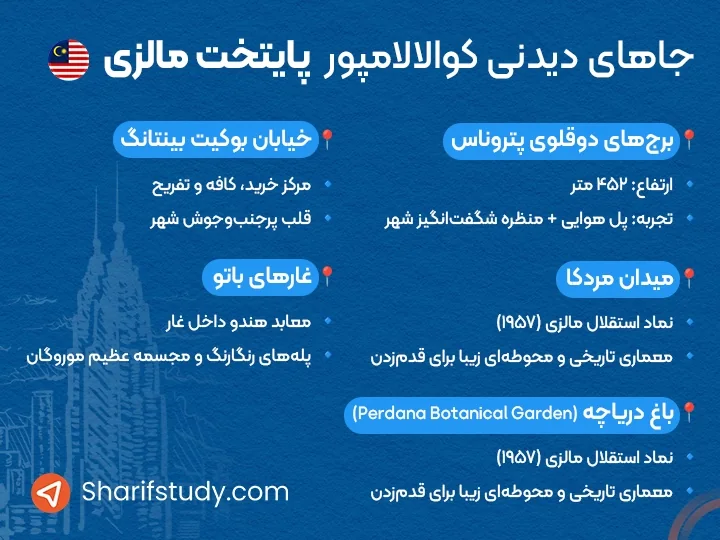 جاهای دیدنی کوالالامپور پایتخت مالزی

برج‌های دوقلوی پتروناس

• ارتفاع: ۴۵۲ متر

• تجربه: پل هوایی + منظره شگفت‌انگیز شهر

میدان مردکا

• نماد استقلال مالزی (۱۹۵۷)

• معماری تاریخی و محوطه‌ای زیبا برای قدم‌زدن

باغ دریاچه (Perdana Botanical Garden)

• نماد استقلال مالزی (۱۹۵۷)

• معماری تاریخی و محوطه‌ای زیبا برای قدم‌زدن

خیابان بوکیت بینتانگ

• مرکز خرید، کافه و تفریح

• قلب پرجنب‌وجوش شهر

غارهای باتو

• معابد هندو داخل غار

• پله‌های رنگارنگ و مجسمه عظیم موروگان

Sharifstudy.com